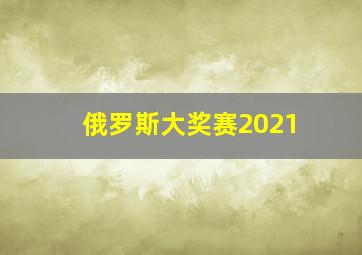 俄罗斯大奖赛2021